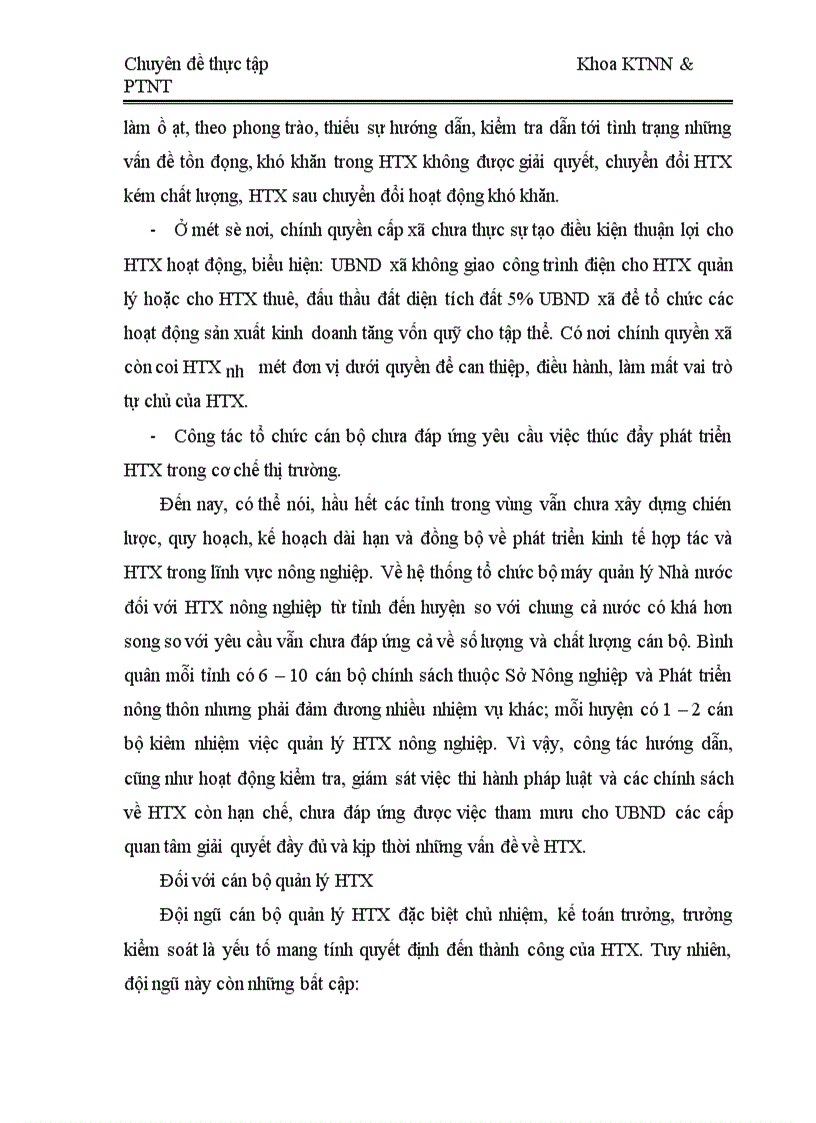 Chuyên đề thực tập Khoa KTNN & PTNT

làm ồ ạt, theo phong trào, thiếu sự hướng dẫn, kiểm tra dẫn tới tình trạng những vấn đề tồn đọng, khó khăn trong HTX không được giải quyết, chuyển đổi HTX kém chất lượng, HTX sau chuyển đổi hoạt động khó khăn.

- Ở mét sè nơi, chính quyền cấp xã chưa thực sự tạo điều kiện thuận lợi cho HTX hoạt động, biểu hiện: UBND xã không giao công trình điện cho HTX quản lý hoặc cho HTX thuê, đấu thầu đất diện tích đất 5% UBND xã để tổ chức các hoạt động sản xuất kinh doanh tăng vốn quỹ cho tập thể. Có nơi chính quyền xã còn coi HTX nh mét đơn vị dưới quyền để can thiệp, điều hành, làm mất vai trò tự chủ của HTX.

- Công tác tổ chức cán bộ chưa đáp ứng yêu cầu việc thúc đẩy phát triển HTX trong cơ chế thị trường.

Đến nay, có thể nói, hầu hết các tỉnh trong vùng vẫn chưa xây dựng chiến lược, quy hoạch, kế hoạch dài hạn và đồng bộ về phát triển kinh tế hợp tác và HTX trong lĩnh vực nông nghiệp. Về hệ thống tổ chức bộ máy quản lý Nhà nước đối với HTX nông nghiệp từ tỉnh đến huyện so với chung cả nước có khá hơn song so với yêu cầu vẫn chưa đáp ứng cả về số lượng và chất lượng cán bộ. Bình quân mỗi tỉnh có 6 – 10 cán bộ chính sách thuộc Sở Nông nghiệp và Phát triển nông thôn nhưng phải đảm đương nhiều nhiệm vụ khác; mỗi huyện có 1 – 2 cán bộ kiêm nhiệm việc quản lý HTX nông nghiệp. Vì vậy, công tác hướng dẫn, cũng như hoạt động kiểm tra, giám sát việc thi hành pháp luật và các chính sách về HTX còn hạn chế, chưa đáp ứng được việc tham mưu cho UBND các cấp quan tâm giải quyết đầy đủ và kịp thời những vấn đề về HTX.

Đối với cán bộ quản lý HTX

Đội ngũ cán bộ quản lý HTX đặc biệt chủ nhiệm, kế toán trưởng, trưởng kiểm soát là yếu tố mang tính quyết định đến thành công của HTX. Tuy nhiên, đội ngũ này còn những bất cập: